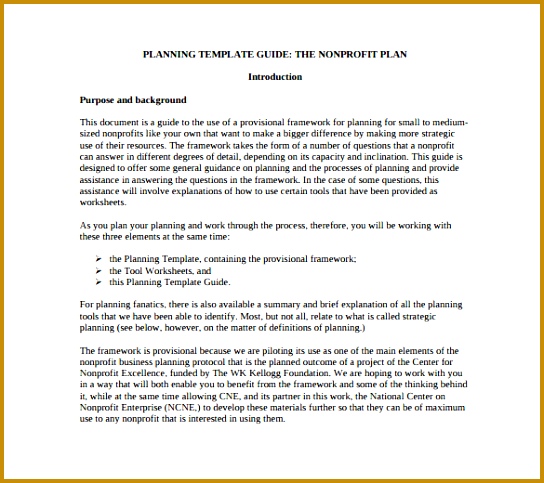 PLANNING TEMPLATE GUIDE: THE NONPROFIT PLAN

Introduction

Purpose and background

This document is a guide to the use of a provisional framework for planning for small to medium-sized nonprofits like your own that want to make a bigger difference by making more strategic use of their resources. The framework takes the form of a number of questions that a nonprofit can answer in different degrees of detail, depending on its capacity and inclination. This guide is designed to offer some general guidance on planning and the processes of planning and provide assistance in answering the questions in the framework. In the case of some questions, this assistance will involve explanations of how to use certain tools that have been provided as worksheets.

As you plan your planning and work through the process, therefore, you will be working with these three elements at the same time:

➢ the Planning Template, containing the provisional framework;
➢ the Tool Worksheets, and
➢ this Planning Template Guide.

For planning fanatics, there is also available a summary and brief explanation of all the planning tools that we have been able to identify. Most, but not all, relate to what is called strategic planning (see below, however, on the matter of definitions of planning.)

The framework is provisional because we are piloting its use as one of the main elements of the nonprofit business planning protocol that is the planned outcome of a project of the Center for Nonprofit Excellence, funded by The WK Kellogg Foundation. We are hoping to work with you in a way that will both enable you to benefit from the framework and some of the thinking behind it, while at the same time allowing CNE, and its partner in this work, the National Center on Nonprofit Enterprise (NCNE,) to develop these materials further so that they can be of maximum use to any nonprofit that is interested in using them.